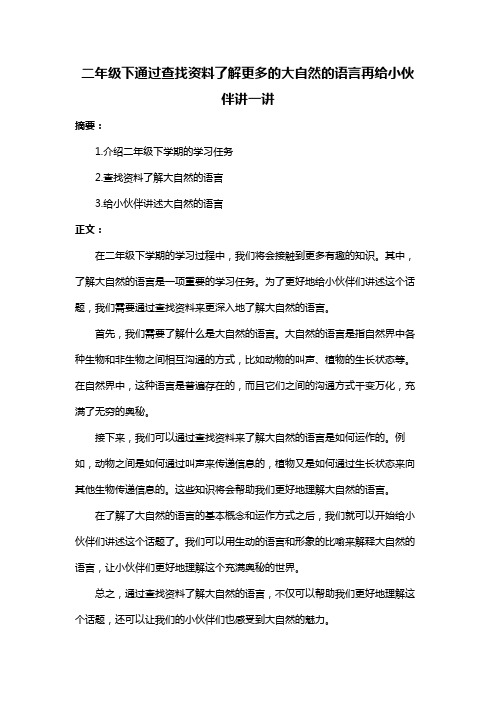 二年级下通过查找资料了解更多的大自然的语言再给小伙伴讲一讲

摘要：

1.介绍二年级下学期的学习任务

2.查找资料了解大自然的语言

3.给小伙伴讲述大自然的语言

正文：

在二年级下学期的学习过程中，我们将会接触到更多有趣的知识。其中，了解大自然的语言是一项重要的学习任务。为了更好地给小伙伴们讲述这个话题，我们需要通过查找资料来更深入地了解大自然的语言。

首先，我们需要了解什么是大自然的语言。大自然的语言是指自然界中各种生物和非生物之间相互沟通的方式，比如动物的叫声、植物的生长状态等。在自然界中，这种语言是普遍存在的，而且它们之间的沟通方式千变万化，充满了无穷的奥秘。

接下来，我们可以通过查找资料来了解大自然的语言是如何运作的。例如，动物之间是如何通过叫声来传递信息的，植物又是如何通过生长状态来向其他生物传递信息的。这些知识将会帮助我们更好地理解大自然的语言。

在了解了大自然的语言的基本概念和运作方式之后，我们就可以开始给小伙伴们讲述这个话题了。我们可以用生动的语言和形象的比喻来解释大自然的语言，让小伙伴们更好地理解这个充满奥秘的世界。

总之，通过查找资料了解大自然的语言，不仅可以帮助我们更好地理解这个话题，还可以让我们的小伙伴们也感受到大自然的魅力。